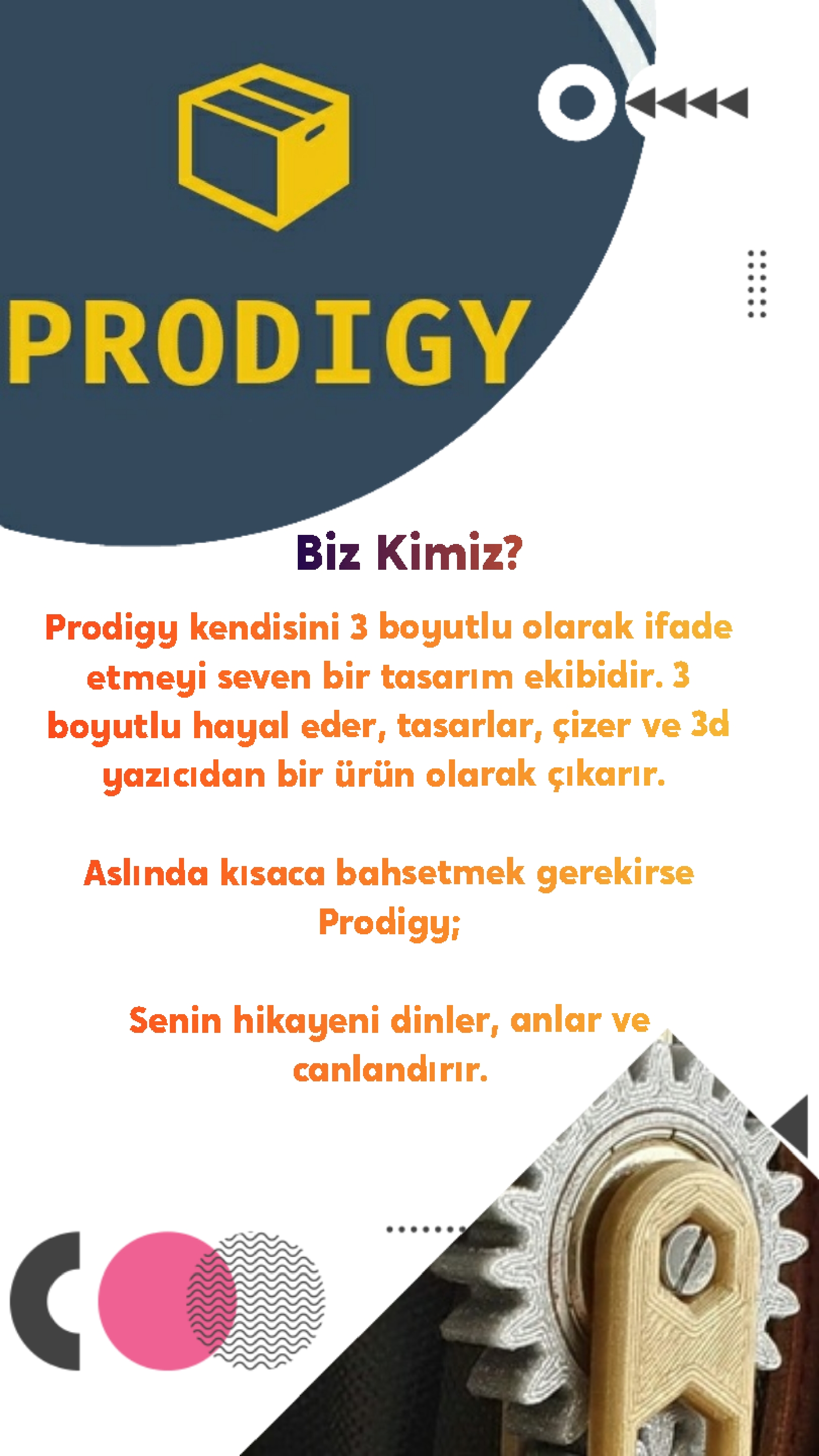 PRODIGY

Biz Kimiz?

Prodigy kendisini 3 boyutlu olarak ifade etmeyi seven bir tasarım ekibidir. 3 boyutlu hayal eder, tasarlar, çizer ve 3d yazıcıdan bir ürün olarak çıkarır.

Aslında kısaca bahsetmek gerekirse Prodigy;

Senin hikayeni dinler, anlar ve canlandırır.